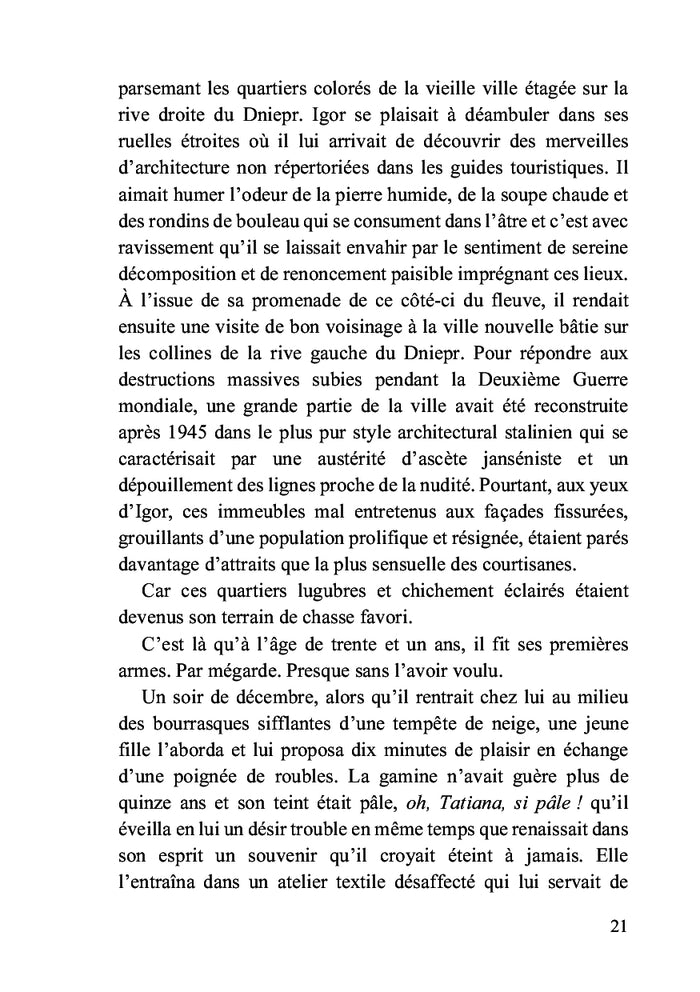 parsemant les quartiers colorés de la vieille ville étagée sur la rive droite du Dniepr. Igor se plaisait à déambuler dans ses ruelles étroites où il lui arrivait de découvrir des merveilles d'architecture non répertoriées dans les guides touristiques. Il aimait humer l'odeur de la pierre humide, de la soupe chaude et des rondins de bouleau qui se consument dans l'âtre et c'est avec ravissement qu'il se laissait envahir par le sentiment de sereine décomposition et de renoncement paisible imprégnant ces lieux. À l'issue de sa promenade de ce côté-ci du fleuve, il rendait ensuite une visite de bon voisinage à la ville nouvelle bâtie sur les collines de la rive gauche du Dniepr. Pour répondre aux destructions massives subies pendant la Deuxième Guerre mondiale, une grande partie de la ville avait été reconstruite après 1945 dans le plus pur style architectural stalinien qui se caractérisait par une austérité d'ascète janséniste et un dépouillement des lignes proche de la nudité. Pourtant, aux yeux d'Igor, ces immeubles mal entretenus aux façades fissurées, grouillants d'une population prolifique et résignée, étaient parés davantage d'attraits que la plus sensuelle des courtisanes.

Car ces quartiers lugubres et chichement éclairés étaient devenus son terrain de chasse favori.

C'est là qu'à l'âge de trente et un ans, il fit ses premières armes. Par mégarde. Presque sans l'avoir voulu.

Un soir de décembre, alors qu'il rentrait chez lui au milieu des bourrasques sifflantes d'une tempête de neige, une jeune fille l'aborda et lui proposa dix minutes de plaisir en échange d'une poignée de roubles. La gamine n'avait guère plus de quinze ans et son teint était pâle, oh, Tatiana, si pâle ! qu'il éveilla en lui un désir trouble en même temps que renaissait dans son esprit un souvenir qu'il croyait éteint à jamais. Elle l'entraîna dans un atelier textile désaffecté qui lui servait de

21